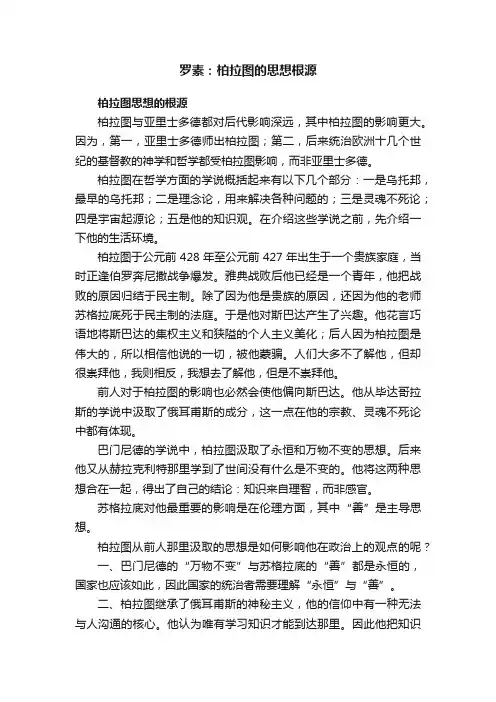 罗素：柏拉图的思想根源

柏拉图思想的根源

柏拉图与亚里士多德都对后代影响深远，其中柏拉图的影响更大。因为，第一，亚里士多德师出柏拉图；第二，后来统治欧洲十几个世纪的基督教的神学和哲学都受柏拉图影响，而非亚里士多德。

柏拉图在哲学方面的学说概括起来有以下几个部分：一是乌托邦，最早的乌托邦；二是理念论，用来解决各种问题的；三是灵魂不死论；四是宇宙起源论；五是他的知识观。在介绍这些学说之前，先介绍一下他的生活环境。

柏拉图于公元前 428 年至公元前 427 年出生于一个贵族家庭，当时正逢伯罗奔尼撒战争爆发。雅典战败后他已经是一个青年，他把战败的原因归结于民主制。除了因为他是贵族的原因，还因为他的老师苏格拉底死于民主制的法庭。于是他对斯巴达产生了兴趣。他花言巧语地将斯巴达的集权主义和狭隘的个人主义美化；后人因为柏拉图是伟大的，所以相信他说的一切，被他蒙骗。人们大多不了解他，但却很崇拜他，我则相反，我想去了解他，但是不崇拜他。

前人对于柏拉图的影响也必然会使他偏向斯巴达。他从毕达哥拉斯的学说中汲取了俄耳甫斯的成分，这一点在他的宗教、灵魂不死论中都有体现。

巴门尼德的学说中，柏拉图汲取了永恒和万物不变的思想。后来他又从赫拉克利特那里学到了世间没有什么是不变的。他将这两种思想合在一起，得出了自己的结论：知识来自理智，而非感官。

苏格拉底对他最重要的影响是在伦理方面，其中“善”是主导思想。

柏拉图从前人那里汲取的思想是如何影响他在政治上的观点的呢？

一、巴门尼德的“万物不变”与苏格拉底的“善”都是永恒的，国家也应该如此，因此国家的统治者需要理解“永恒”与“善”。

二、柏拉图继承了俄耳甫斯的神秘主义，他的信仰中有一种无法与人沟通的核心。他认为唯有学习知识才能到达那里。因此他把知识